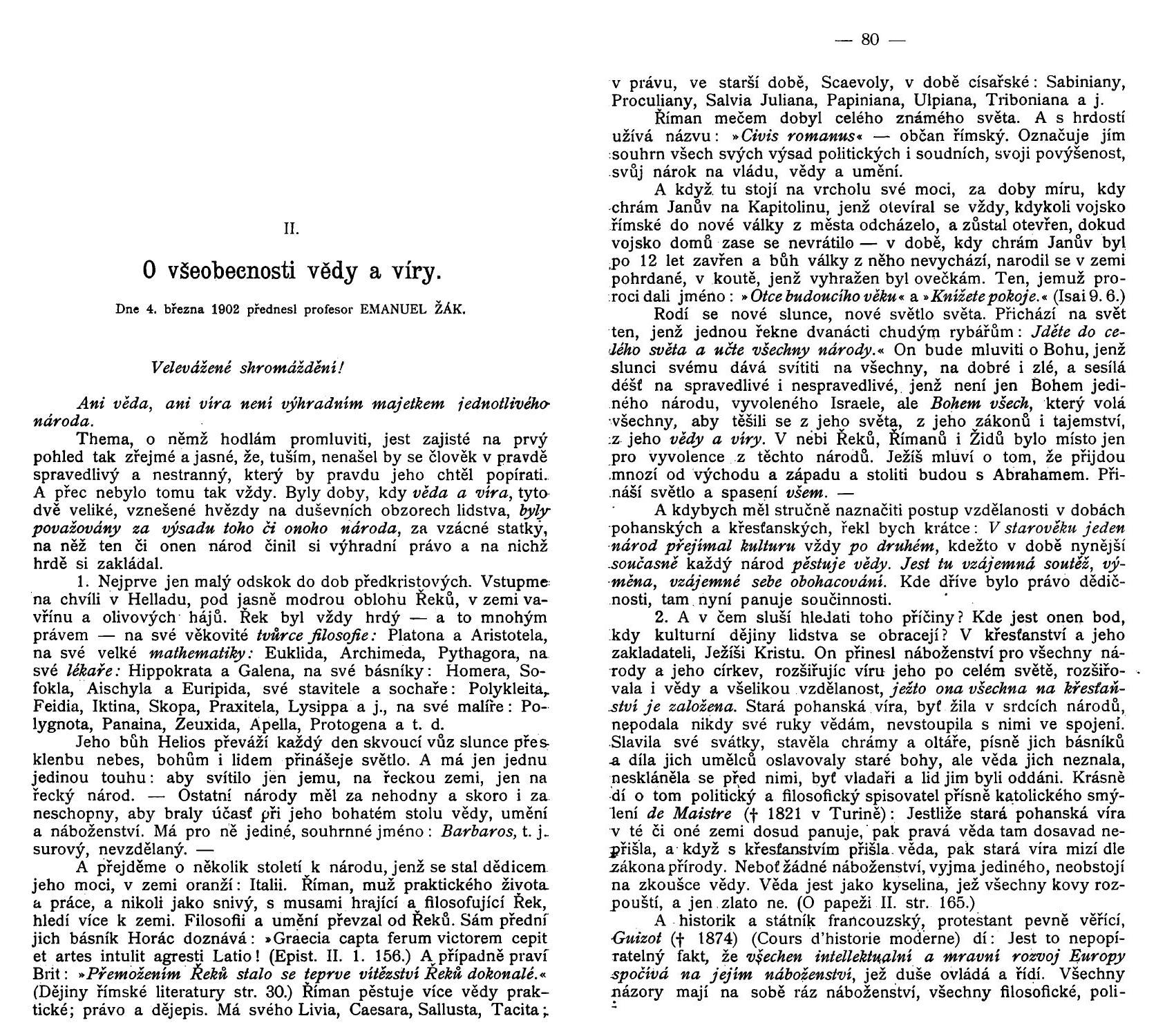 II.

O všeobecnosti vědy a víry.

Dne 4. března 1902 přednesl profesor EMANUEL ŽÁK.

Velevážené shromáždění!

Ani věda, ani víra není výhradním majetkem jednotlivého národa.

Thema, o němž hodlám promluviti, jest zajisté na prvý pohled tak zřejmé a jasné, že, tuším, nenašel by se člověk v pravdě spravedlivý a nestranný, který by pravdu jeho chtěl popírati. A přec nebylo tomu tak vždy. Byly doby, kdy věda a víra, tyto dvě veliké, vznešené hvězdy na duševních obzorech lidstva, byly považovány za výsadu toho či onoho národa, za vzácné statky, na něž ten či onen národ činil si výhradní právo a na nichž hrdě si zakládal.

1. Nejprve jen malý odskok do dob předkristových. Vstupme na chvíli v Helladu, pod jasně modrou oblohu Řeků, v zemi vavřínu a olivových hájů. Řek byl vždy hrdý — a to mnohým právem — na své věkovité tvůrce filosofie: Platona a Aristotela, na své velké mathematiky: Euklida, Archimeda, Pythagora, na své lékaře: Hippokrata a Galena, na své básníky: Homera, Sofokla, Aischyla a Euripida, své stavitele a sochaře: Polykleita, Feidia, Iktina, Skopa, Praxitela, Lysippa a j., na své malíře: Polygnota, Panaina, Zeuxida, Apella, Protogena a t. d.

Jeho bůh Helios převáží každý den skvoucí vůz slunce přes klenbu nebes, bohům i lidem přinášeje světlo. A má jen jednu jedinou touhu: aby svítilo jen jemu, na řeckou zemi, jen na řecký národ. — Ostatní národy měl za nehodny a skoro i za neschopny, aby braly účasť při jeho bohatém stolu vědy, umění a náboženství. Má pro ně jediné, souhrnné jméno: Barbaros, t. j. surový, nevzdělaný. —

A přejděme o několik století k národu, jenž se stal dědicem jeho moci, v zemi oranží: Italii. Říman, muž praktického života a práce, a nikoli jako snivý, s musami hrající a filosofující Řek, hledí více k zemi. Filosofii a umění převzal od Řeků. Sám přední jich básník Horác doznává: »Graecia capta ferum victorem cepit et artes intulit agresti Latio! (Epist. II. 1. 156.) A případně praví Brit: »Přemožením Řeků stalo se teprve vítězství Řeků dokonalé.« (Dějiny římské literatury str. 30.) Říman pěstuje více vědy praktické; právo a dějepis. Má svého Livia, Caesara, Sallusta, Tacita;

— 80 —

v právu, ve starší době, Scaevoly, v době císařské: Sabiniany, Proculiany, Salvia Juliana, Papiniana, Ulpiana, Triboniana a j.

Říman mečem dobyl celého známého světa. A s hrdostí užívá názvu: »Civis romanus« — občan římský. Označuje jím souhrn všech svých výsad politických i soudních, svoji povýšenost, svůj nárok na vládu, vědy a umění.

A když tu stojí na vrcholu své moci, za doby míru, kdy chrám Janův na Kapitolinu, jenž otevíral se vždy, kdykoli vojsko římské do nové války z města odcházelo, a zůstal otevřen, dokud vojsko domů zase se nevrátilo — v době, kdy chrám Janův byl po 12 let zavřen a bůh války z něho nevychází, narodil se v zemi pohrdané, v koutě, jenž vyhražen byl ovečkám. Ten, jemuž proroci dali jméno: »Otce budoucího věku« a »Knížete pokoje.« (Isai 9. 6.)

Rodí se nové slunce, nové světlo světa. Přichází na svět ten, jenž jednou řekne dvanácti chudým rybářům: Jděte do celého světa a učte všechny národy.« On bude mluviti o Bohu, jenž slunci svému dává svítiti na všechny, na dobré i zlé, a sesílá déšť na spravedlivé i nespravedlivé, jenž není jen Bohem jediného národu, vyvoleného Israele, ale Bohem všech, který volá všechny, aby těšili se z jeho světa, z jeho zákonů i tajemství, z jeho vědy a víry. V nebi Řeků, Římanů i Židů bylo místo jen pro vyvolence z těchto národů. Ježíš mluví o tom, že přijdou mnozí od východu a západu a stoliti budou s Abrahamem. Přináší světlo a spasení všem. —

A kdybych měl stručně naznačiti postup vzdělanosti v dobách pohanských a křesťanských, řekl bych krátce: V starověku jeden národ přejímal kulturu vždy po druhém, kdežto v době nynější současně každý národ pěstuje vědy. Jest tu vzájemná soutěž, výměna, vzájemné sebe obohacování. Kde dříve bylo právo dědičnosti, tam nyní panuje součinnosti.

2. A v čem sluší hledati toho příčiny? Kde jest onen bod, kdy kulturní dějiny lidstva se obracejí? V křesťanství a jeho zakladateli, Ježíši Kristu. On přinesl náboženství pro všechny národy a jeho církev, rozšiřujíc víru jeho po celém světě, rozšiřovala i vědy a všelikou vzdělanost, ježto ona všechna na křesťanství je založena. Stará pohanská víra, byť žila v srdcích národů, nepodala nikdy své ruky vědám, nevstoupila s nimi ve spojení. Slavila své svátky, stavěla chrámy a oltáře, písně jich básníků a díla jich umělců oslavovaly staré bohy, ale věda jich neznala, neskláněla se před nimi, byť vladaři a lid jim byli oddáni. Krásně dí o tom politický a filosofický spisovatel přísně katolického smýlení de Maistre († 1821 v Turině): Jestliže stará pohanská víra v té či oné zemi dosud panuje, pak pravá věda tam dosavad nepřišla, a když s křesťanstvím přišla věda, pak stará víra mizí dle zákona přírody. Neboť žádné náboženství, vyjma jediného, neobstojí na zkoušce vědy. Věda jest jako kyselina, jež všechny kovy rozpouští, a jen zlato ne. (O papeži II. str. 165.)

A historik a státník francouzský, protestant pevně věřící, Guizot († 1874) (Cours d'historie moderne) dí: Jest to nepopíratelný fakt, že všechen intellektualní a mravní rozvoj Europy spočívá na jejím náboženství, jež duše ovládá a řídí. Všechny názory mají na sobě ráz náboženství, všechny filosofické, poli-